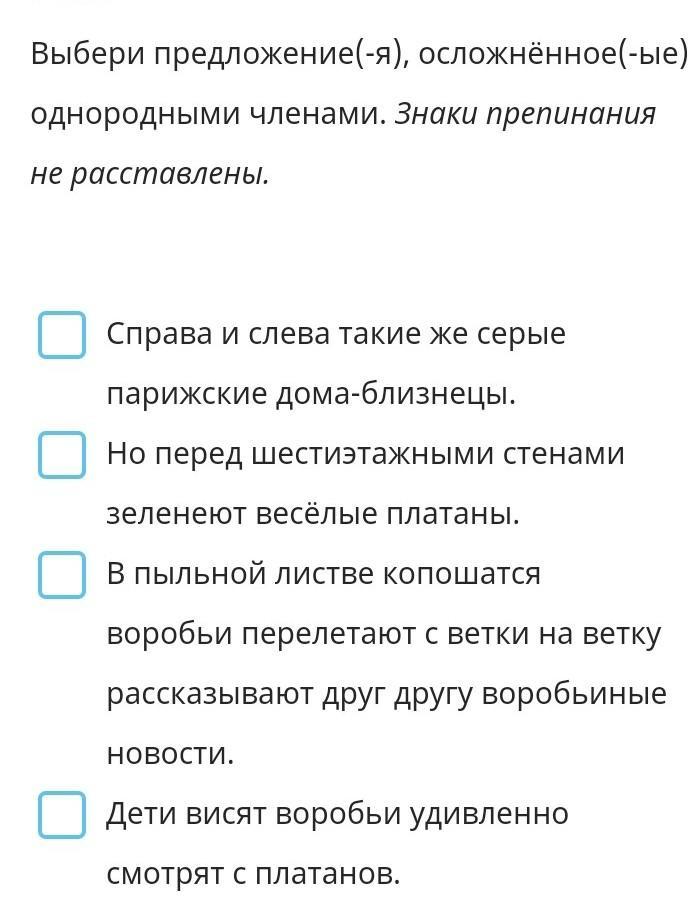 Выбери предложение(-я), осложнённое(-ые) однородными членами. Знаки препинания не расставлены.

Справа и слева такие же серые парижские дома-близнецы.

Но перед шестиэтажными стенами зеленеют весёлые платаны.

В пыльной листве копошатся воробьи перелетают с ветки на ветку рассказывают друг другу воробьиные новости.

Дети висят воробьи удивленно смотрят с платанов.